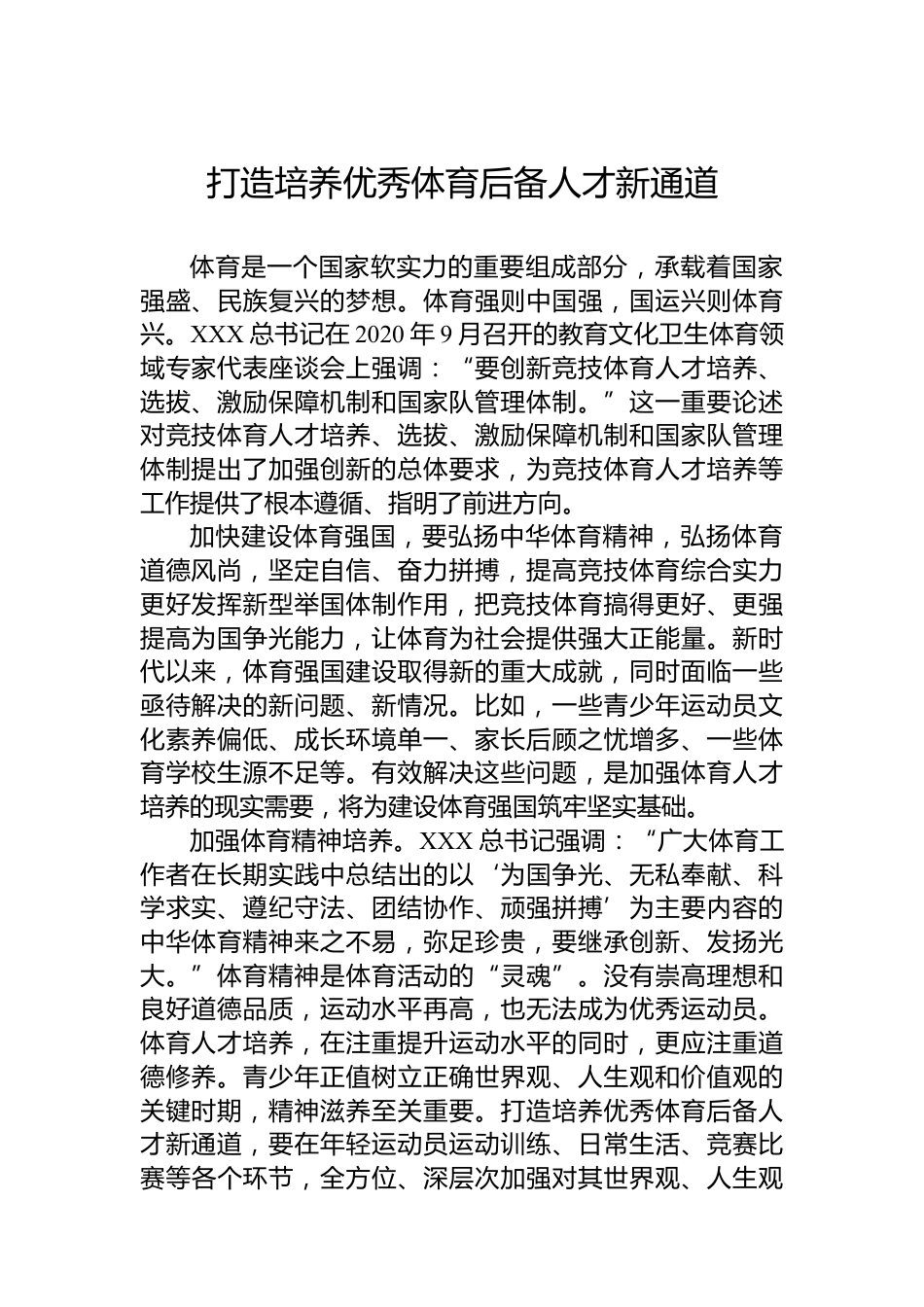 打造培养优秀体育后备人才新通道

体育是一个国家软实力的重要组成部分，承载着国家强盛、民族复兴的梦想。体育强则中国强，国运兴则体育兴。XXX 总书记在 2020 年 9 月召开的教育文化卫生体育领域专家代表座谈会上强调：“要创新竞技体育人才培养、选拔、激励保障机制和国家队管理体制。”这一重要论述对竞技体育人才培养、选拔、激励保障机制和国家队管理体制提出了加强创新的总体要求，为竞技体育人才培养等工作提供了根本遵循、指明了前进方向。

加快建设体育强国，要弘扬中华体育精神，弘扬体育道德风尚，坚定自信、奋力拼搏，提高竞技体育综合实力更好发挥新型举国体制作用，把竞技体育搞得更好、更强提高为国争光能力，让体育为社会提供强大正能量。新时代以来，体育强国建设取得新的重大成就，同时面临一些亟待解决的新问题、新情况。比如，一些青少年运动员文化素养偏低、成长环境单一、家长后顾之忧增多、一些体育学校生源不足等。有效解决这些问题，是加强体育人才培养的现实需要，将为建设体育强国筑牢坚实基础。

加强体育精神培养。XXX 总书记强调：“广大体育工作者在长期实践中总结出的以‘为国争光、无私奉献、科学求实、遵纪守法、团结协作、顽强拼搏’为主要内容的中华体育精神来之不易，弥足珍贵，要继承创新、发扬光大。”体育精神是体育活动的“灵魂”。没有崇高理想和良好道德品质，运动水平再高，也无法成为优秀运动员。体育人才培养，在注重提升运动水平的同时，更应注重道德修养。青少年正值树立正确世界观、人生观和价值观的关键时期，精神滋养至关重要。打造培养优秀体育后备人才新通道，要在年轻运动员运动训练、日常生活、竞赛比赛等各个环节，全方位、深层次加强对其世界观、人生观